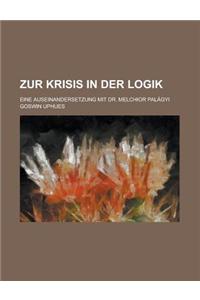 ZUR KRISIS IN DER LOGIK

EINE AUSEINANDERSETZUNG MIT DR. MELCHIOR PALÁGYI

GOSWIN UPHUES